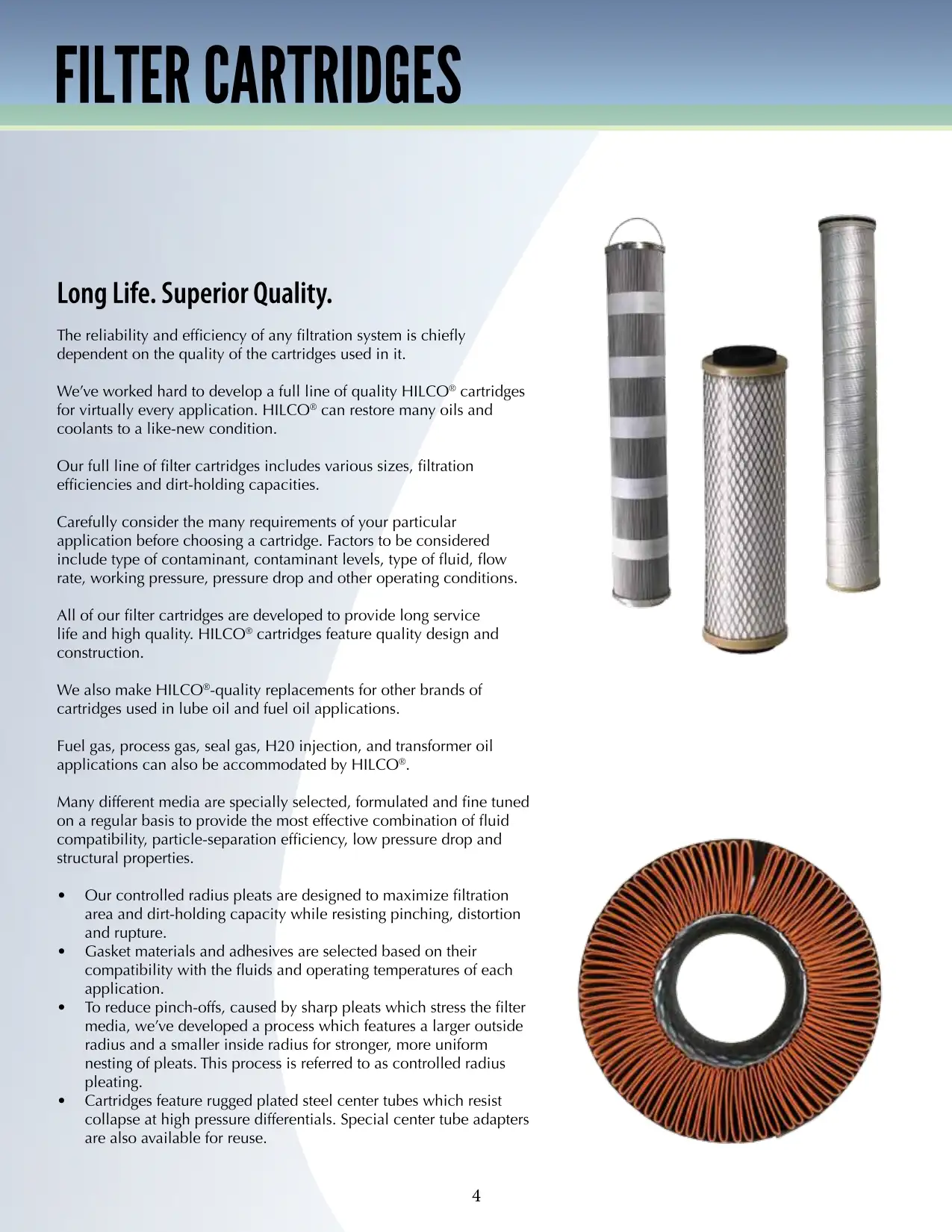 FILTER CARTRIDGES

Long Life. Superior Quality.

The reliability and efficiency of any filtration system is chiefly dependent on the quality of the cartridges used in it.

We've worked hard to develop a full line of quality HILCO® cartridges for virtually every application. HILCO® can restore many oils and coolants to a like-new condition.

Our full line of filter cartridges includes various sizes, filtration efficiencies and dirt-holding capacities.

Carefully consider the many requirements of your particular application before choosing a cartridge. Factors to be considered include type of contaminant, contaminant levels, type of fluid, flow rate, working pressure, pressure drop and other operating conditions.

All of our filter cartridges are developed to provide long service life and high quality. HILCO® cartridges feature quality design and construction.

We also make HILCO®-quality replacements for other brands of cartridges used in lube oil and fuel oil applications.

Fuel gas, process gas, seal gas, H20 injection, and transformer oil applications can also be accommodated by HILCO®.

Many different media are specially selected, formulated and fine tuned on a regular basis to provide the most effective combination of fluid compatibility, particle-separation efficiency, low pressure drop and structural properties.

• Our controlled radius pleats are designed to maximize filtration area and dirt-holding capacity while resisting pinching, distortion and rupture.
• Gasket materials and adhesives are selected based on their compatibility with the fluids and operating temperatures of each application.
• To reduce pinch-offs, caused by sharp pleats which stress the filter media, we've developed a process which features a larger outside radius and a smaller inside radius for stronger, more uniform nesting of pleats. This process is referred to as controlled radius pleating.
• Cartridges feature rugged plated steel center tubes which resist collapse at high pressure differentials. Special center tube adapters are also available for reuse.

4